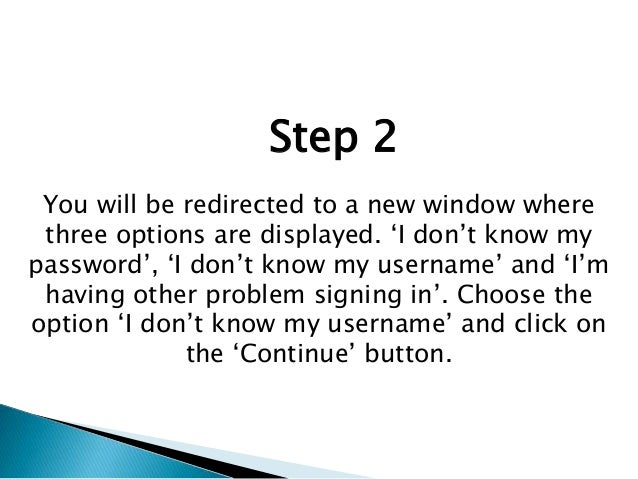 Step 2

You will be redirected to a new window where three options are displayed. ‘I don’t know my password’, ‘I don’t know my username’ and ‘I’m having other problem signing in’. Choose the option ‘I don’t know my username’ and click on the ‘Continue’ button.